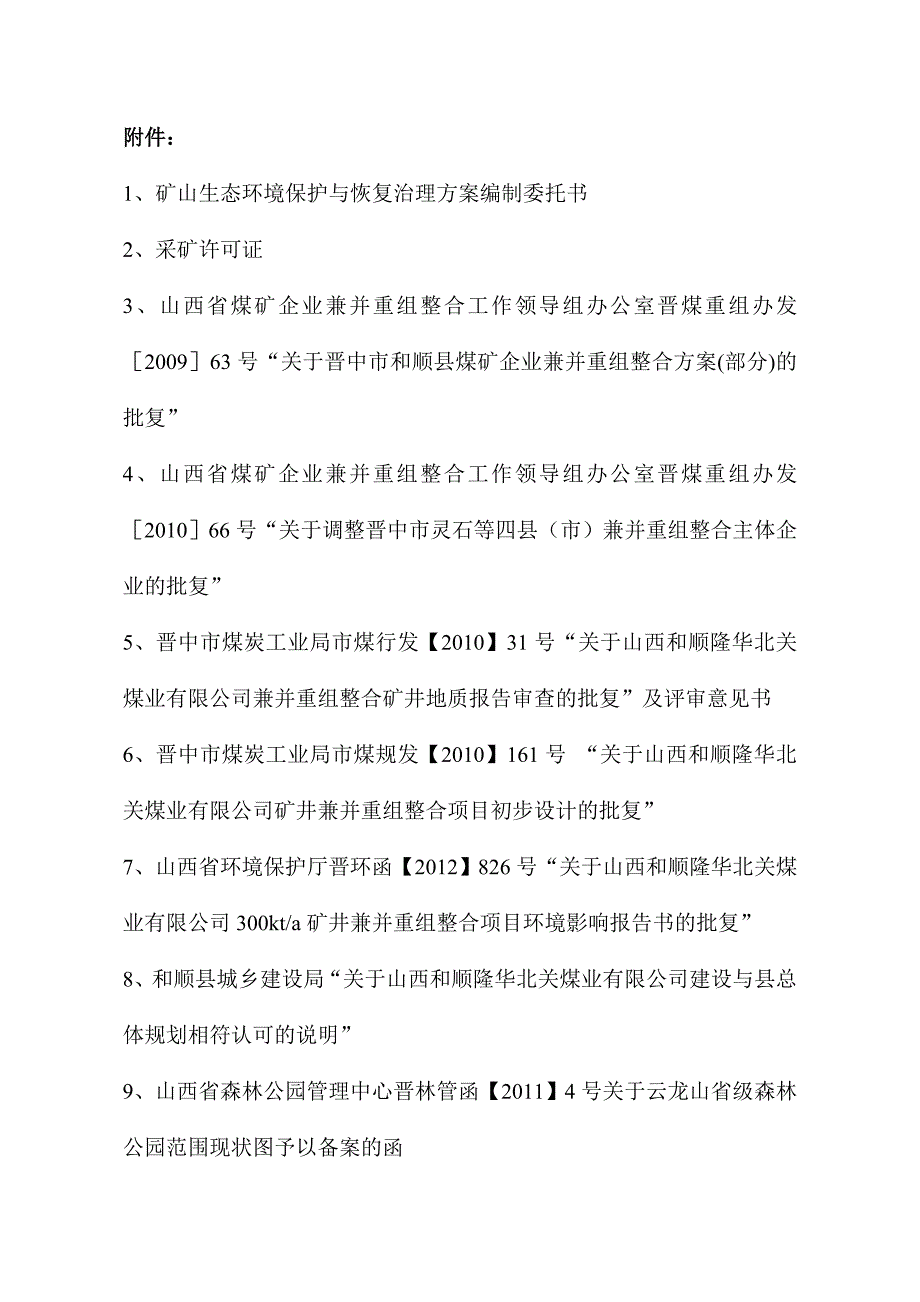 附件：

1、矿山生态环境保护与恢复治理方案编制委托书

2、采矿许可证

3、山西省煤矿企业兼并重组整合工作领导组办公室晋煤重组办发［2009］63号“关于晋中市和顺县煤矿企业兼并重组整合方案(部分)的批复”

4、山西省煤矿企业兼并重组整合工作领导组办公室晋煤重组办发［2010］66号“关于调整晋中市灵石等四县（市）兼并重组整合主体企业的批复”

5、晋中市煤炭工业局市煤行发【2010】31号“关于山西和顺隆华北关煤业有限公司兼并重组整合矿井地质报告审查的批复”及评审意见书

6、晋中市煤炭工业局市煤规发【2010】161号 “关于山西和顺隆华北关煤业有限公司矿井兼并重组整合项目初步设计的批复”

7、山西省环境保护厅晋环函【2012】826号“关于山西和顺隆华北关煤业有限公司300kt/a矿井兼并重组整合项目环境影响报告书的批复”

8、和顺县城乡建设局“关于山西和顺隆华北关煤业有限公司建设与县总体规划相符认可的说明”

9、山西省森林公园管理中心晋林管函【2011】4号关于云龙山省级森林公园范围现状图予以备案的函